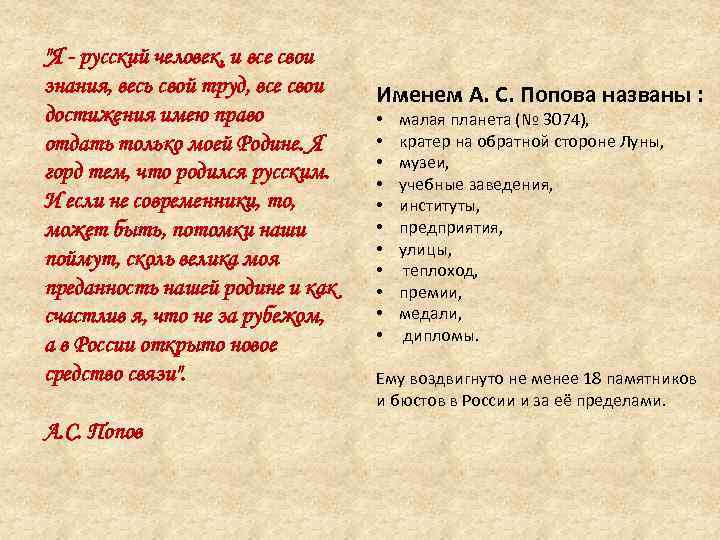 "Я - русский человек, и все свои знания, весь свой труд, все свои достижения имею право отдать только моей Родине. Я горд тем, что родился русским. И если не современники, то, может быть, потомки наши поймут, сколь велика моя преданность нашей родине и как счастлив я, что не за рубежом, а в России открыто новое средство связи".

А.С. Попов

Именем А. С. Попова названы :
• малая планета (№ 3074),
• кратер на обратной стороне Луны,
• музеи,
• учебные заведения,
• институты,
• предприятия,
• улицы,
• теплоход,
• премии,
• медали,
• дипломы.

Ему воздвигнуто не менее 18 памятников и бюстов в России и за её пределами.